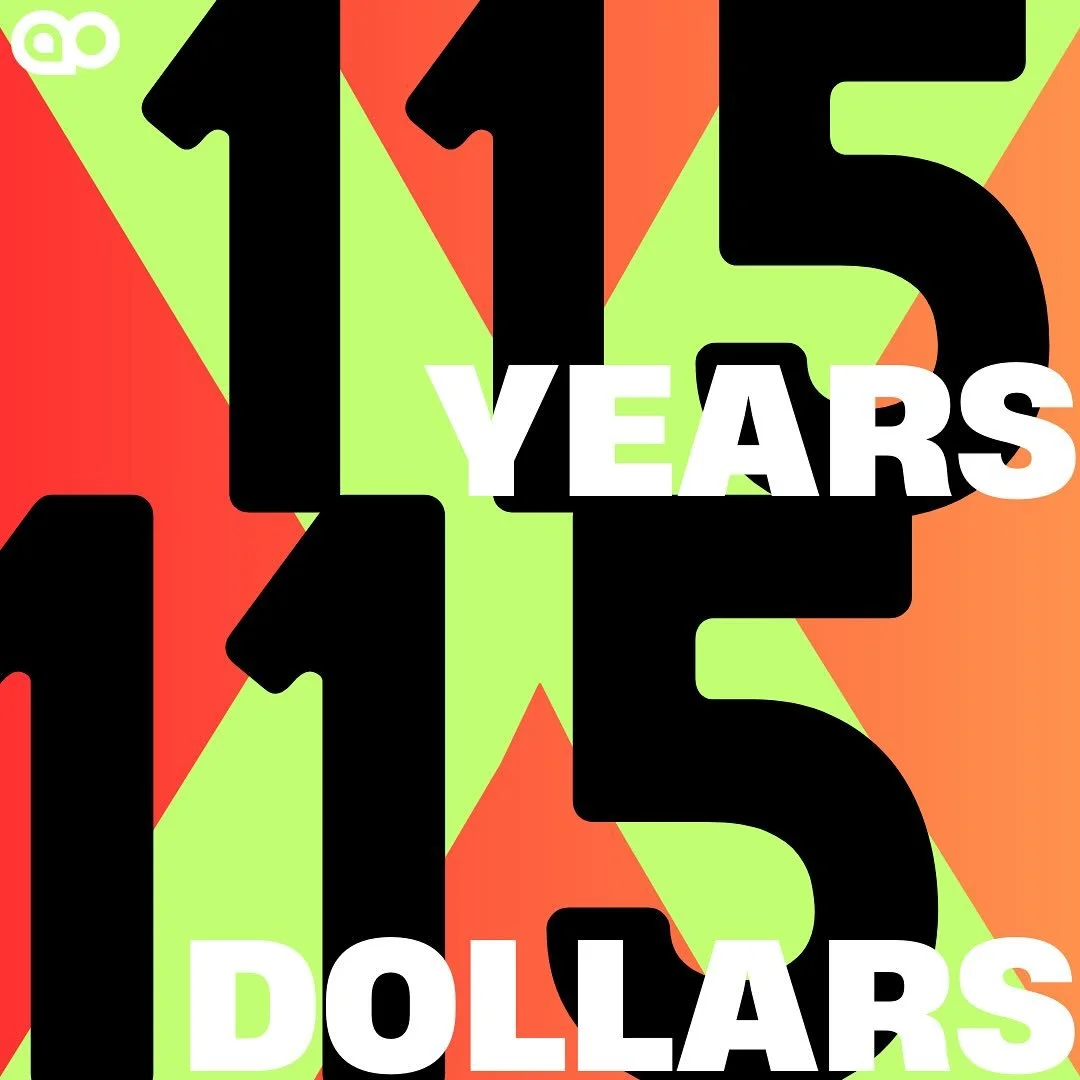 115
YEARS
115
DOLLARS